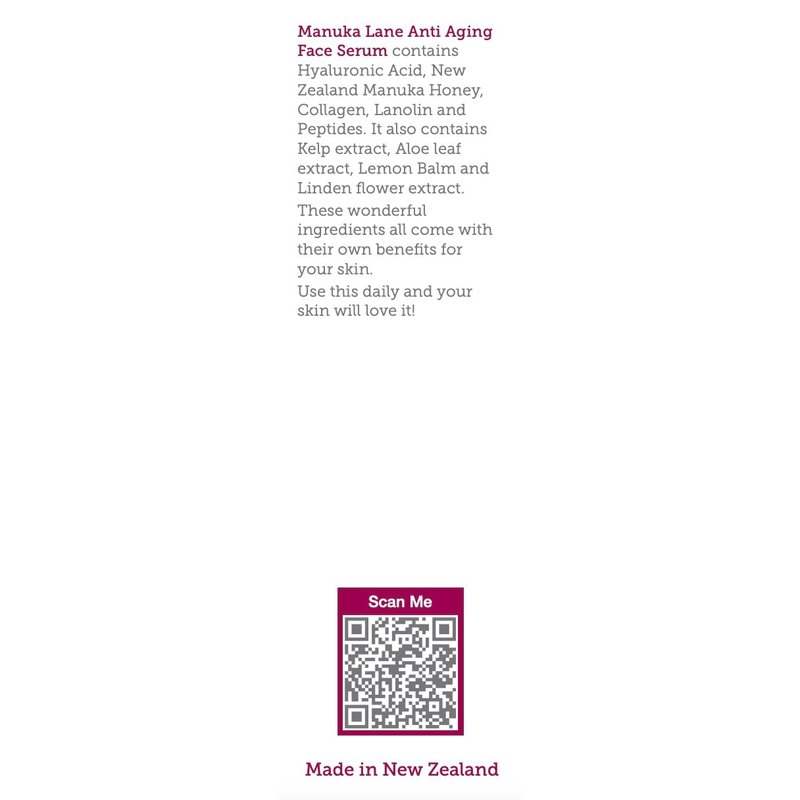 Manuka Lane Anti Aging Face Serum contains Hyaluronic Acid, New Zealand Manuka Honey, Collagen, Lanolin and Peptides. It also contains Kelp extract, Aloe leaf extract, Lemon Balm and Linden flower extract.

These wonderful ingredients all come with their own benefits for your skin.

Use this daily and your skin will love it!

Scan Me

Made in New Zealand